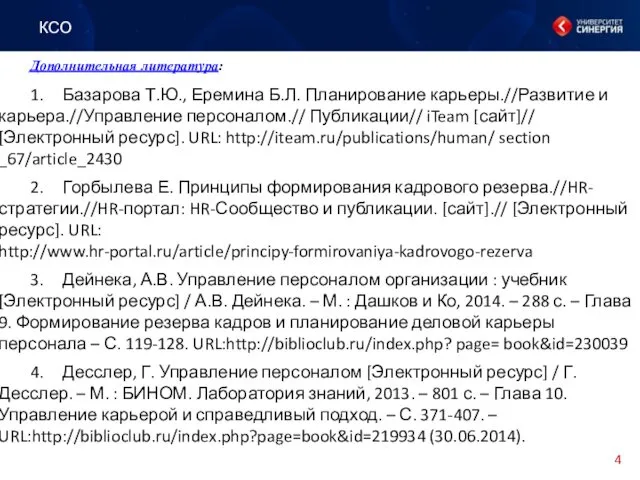 КСО

УНИВЕРСИТЕТ СИНЕРГИЯ

Дополнительная литература:

1. Базарова Т.Ю., Еремина Б.Л. Планирование карьеры.//Развитие и карьера.//Управление персоналом.// Публикации// iTeam [сайт]// [Электронный ресурс]. URL: http://iteam.ru/publications/human/ section _67/article_2430

2. Горбылева Е. Принципы формирования кадрового резерва.//HR-стратегии.//HR-портал: HR-Сообщество и публикации. [сайт].// [Электронный ресурс]. URL: http://www.hr-portal.ru/article/principy-formirovaniya-kadrovogo-rezerva

3. Дейнека, А.В. Управление персоналом организации : учебник [Электронный ресурс] / А.В. Дейнека. – М. : Дашков и Ко, 2014. – 288 с. – Глава 9. Формирование резерва кадров и планирование деловой карьеры персонала – С. 119-128. URL:http://biblioclub.ru/index.php? page= book&id=230039

4. Десслер, Г. Управление персоналом [Электронный ресурс] / Г. Десслер. – М. : БИНОМ. Лаборатория знаний, 2013. – 801 с. – Глава 10. Управление карьерой и справедливый подход. – С. 371-407. – URL:http://biblioclub.ru/index.php?page=book&id=219934 (30.06.2014).

4